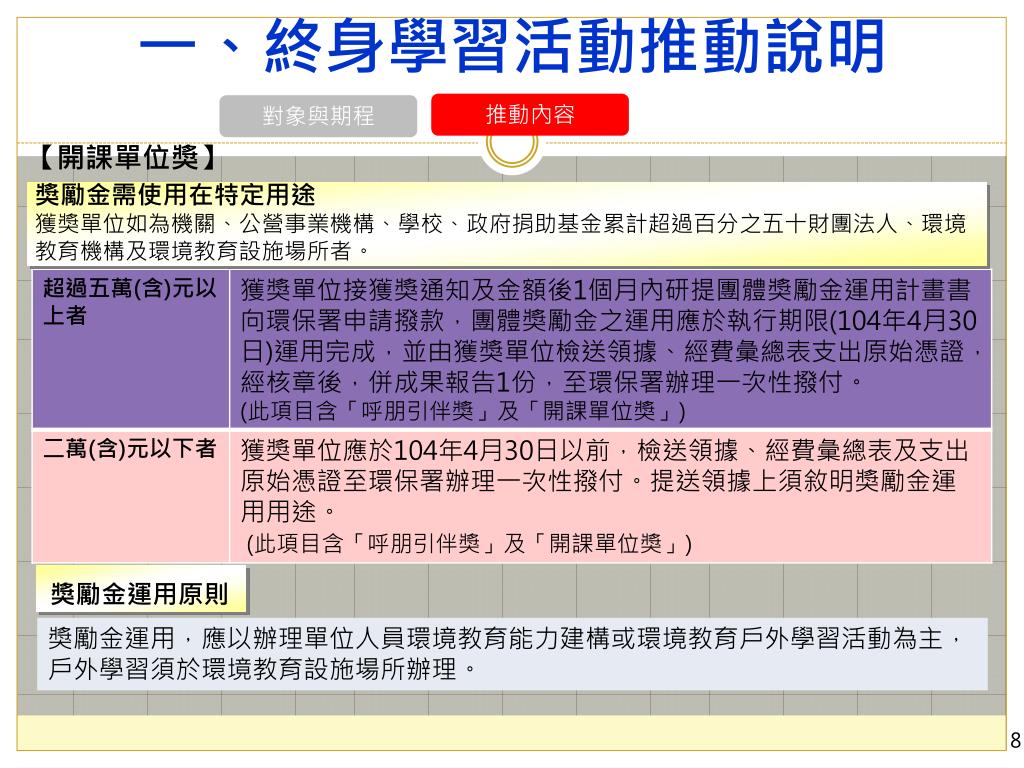 一、終身學習活動推動說明

對象與期程

推動內容

【開課單位獎】

獎勵金需使用在特定用途
獲獎單位如為機關、公營事業機構、學校、政府捐助基金累計超過百分之五十財團法人、環境教育機構及環境教育設施場所者。

| 超過五萬(含)元以上者 | 獲獎單位接獲獎通知及金額後1個月內研提團體獎勵金運用計畫書向環保署申請撥款，團體獎勵金之運用應於執行期限(104年4月30日)運用完成，並由獲獎單位檢送領據、經費彙總表支出原始憑證，經核章後，併成果報告1份，至環保署辦理一次性撥付。(此項目含「呼朋引伴獎」及「開課單位獎」) |
|---|---|
| 二萬(含)元以下者 | 獲獎單位應於104年4月30日以前，檢送領據、經費彙總表及支出原始憑證至環保署辦理一次性撥付。提送領據上須敘明獎勵金運用用途。(此項目含「呼朋引伴獎」及「開課單位獎」) |

獎勵金運用原則

獎勵金運用，應以辦理單位人員環境教育能力建構或環境教育戶外學習活動為主，戶外學習須於環境教育設施場所辦理。

8